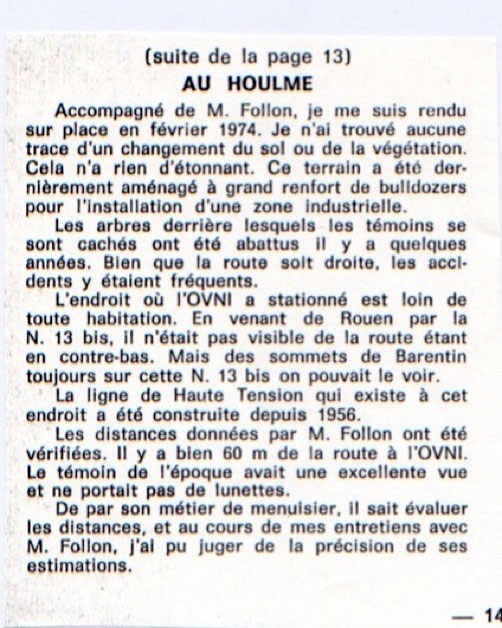 (suite de la page 13)
AU HOULME

Accompagné de M. Follon, je me suis rendu sur place en février 1974. Je n'ai trouvé aucune trace d'un changement du sol ou de la végétation. Cela n'a rien d'étonnant. Ce terrain a été dernièrement aménagé à grand renfort de bulldozers pour l'installation d'une zone industrielle.

Les arbres derrière lesquels les témoins se sont cachés ont été abattus il y a quelques années. Bien que la route soit droite, les accidents y étaient fréquents.

L'endroit où l'OVNI a stationné est loin de toute habitation. En venant de Rouen par la N. 13 bis, il n'était pas visible de la route étant en contre-bas. Mais des sommets de Barentin toujours sur cette N. 13 bis on pouvait le voir.

La ligne de Haute Tension qui existe à cet endroit a été construite depuis 1956.

Les distances données par M. Follon ont été vérifiées. Il y a bien 60 m de la route à l'OVNI. Le témoin de l'époque avait une excellente vue et ne portait pas de lunettes.

De par son métier de menuisier, il sait évaluer les distances, et au cours de mes entretiens avec M. Follon, j'ai pu juger de la précision de ses estimations.

— 14